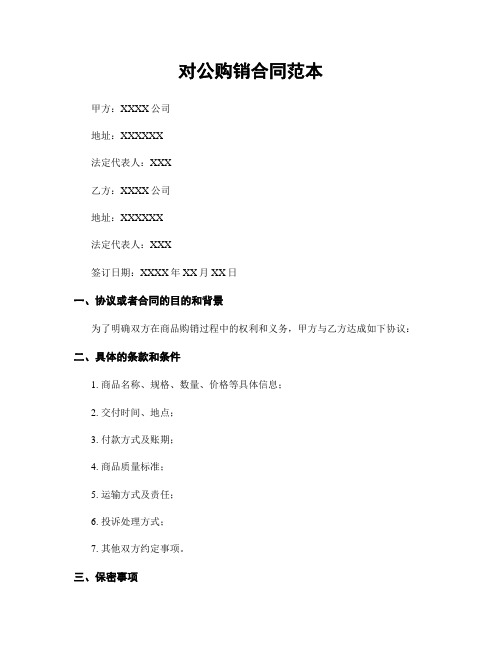 对公购销合同范本

甲方：XXXX 公司

地址：XXXXXX

法定代表人：XXX

乙方：XXXX 公司

地址：XXXXXX

法定代表人：XXX

签订日期：XXXX 年 XX 月 XX 日

一、协议或者合同的目的和背景

为了明确双方在商品购销过程中的权利和义务，甲方与乙方达成如下协议：

二、具体的条款和条件

1. 商品名称、规格、数量、价格等具体信息；

2. 交付时间、地点；

3. 付款方式及账期；

4. 商品质量标准；

5. 运输方式及责任；

6. 投诉处理方式；

7. 其他双方约定事项。

三、保密事项